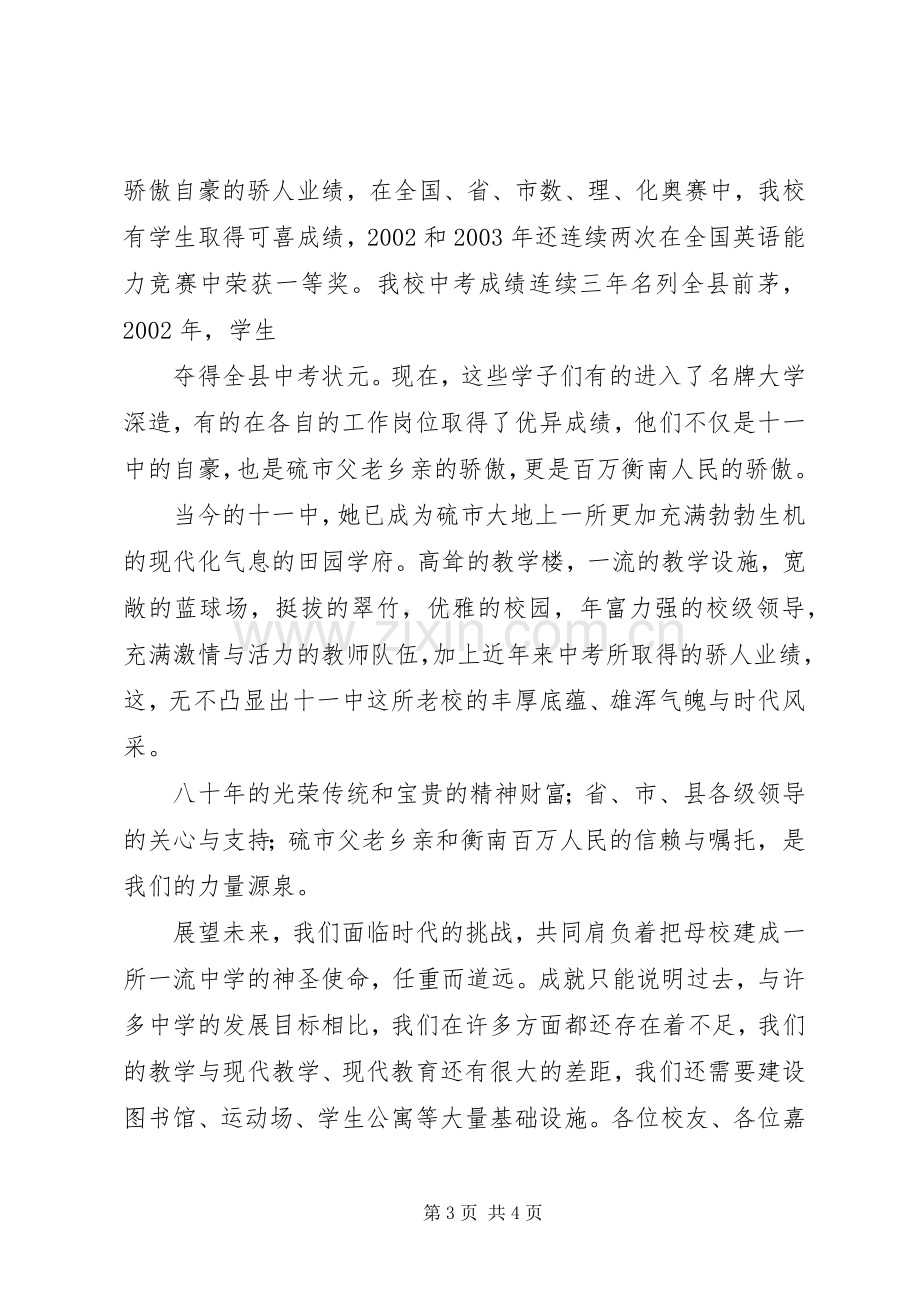 骄傲自豪的骄人业绩，在全国、省、市数、理、化奥赛中，我校有学生取得可喜成绩，2002和2003年还连续两次在全国英语能力竞赛中荣获一等奖。我校中考成绩连续三年名列全县前茅，2002年，学生

夺得全县中考状元。现在，这些学子们有的进入了名牌大学深造，有的在各自的工作岗位取得了优异成绩，他们不仅是十一中的自豪，也是硫市父老乡亲的骄傲，更是百万衡南人民的骄傲。

当今的十一中，她已成为硫市大地上一所更加充满勃勃生机的现代化气息的田园学府。高耸的教学楼，一流的教学设施，宽敞的蓝球场，挺拔的翠竹，优雅的校园，年富力强的校级领导，充满激情与活力的教师队伍，加上近年来中考所取得的骄人业绩，这，无不凸显出十一中这所老校的丰厚底蕴、雄浑气魄与时代风采。

八十年的光荣传统和宝贵的精神财富；省、市、县各级领导的关心与支持；硫市父老乡亲和衡南百万人民的信赖与嘱托，是我们的力量源泉。

展望未来，我们面临时代的挑战，共同肩负着把母校建成一所一流中学的神圣使命，任重而道远。成就只能说明过去，与许多中学的发展目标相比，我们在许多方面都还存在着不足，我们的教学与现代教学、现代教育还有很大的差距，我们还需要建设图书馆、运动场、学生公寓等大量基础设施。各位校友、各位嘉

第3页 共4页

www.zixin.com.cn